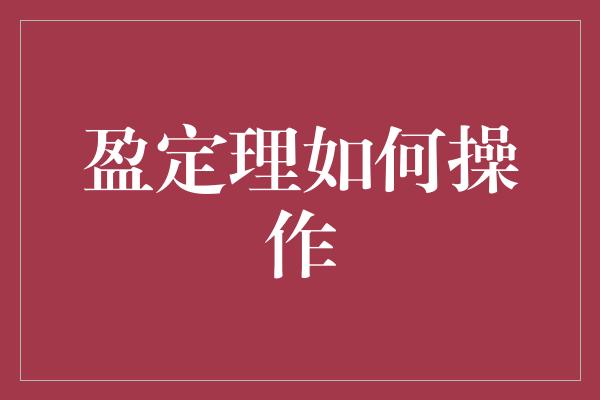 盈定理如何操作